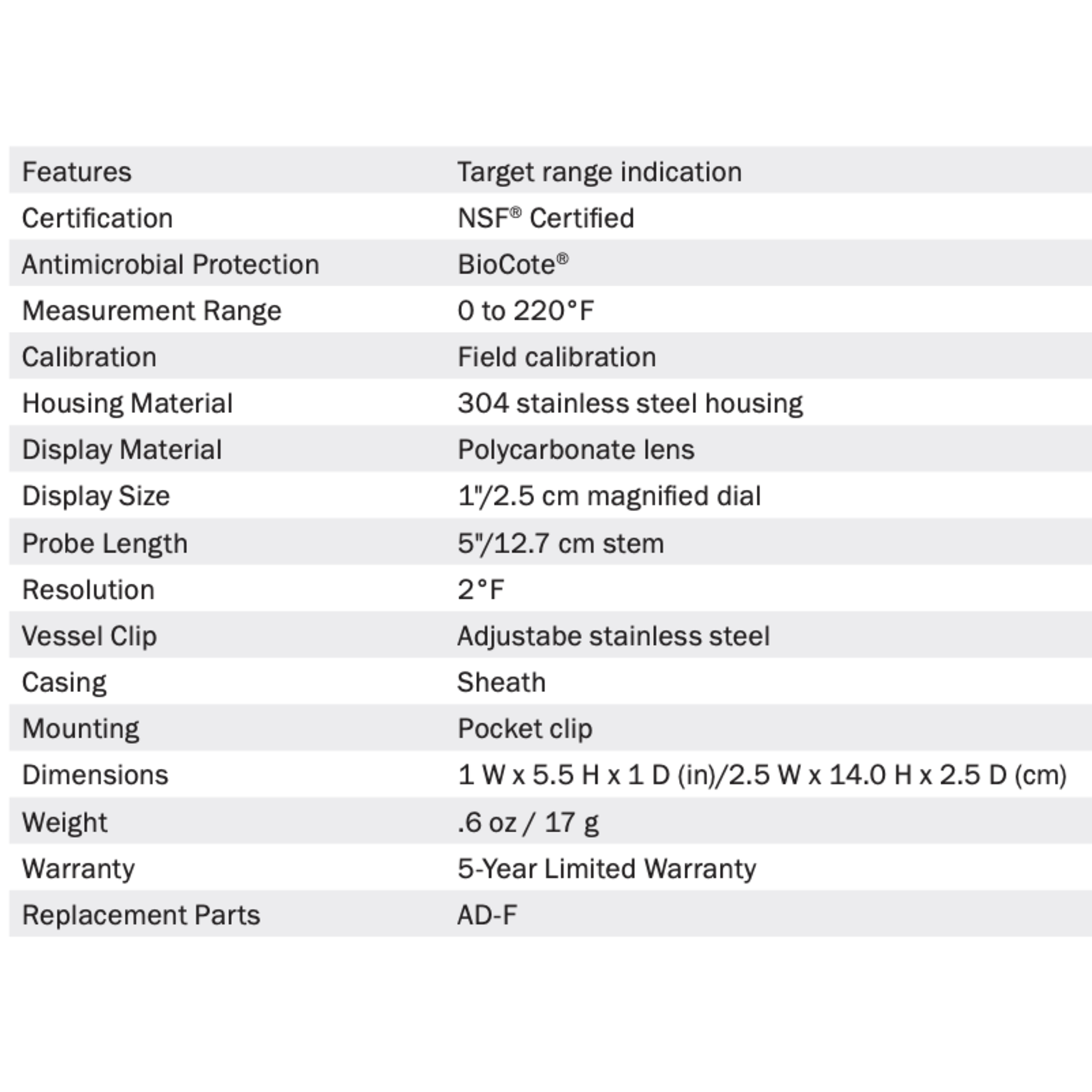 | Features | Target range indication |
|---|---|
| Certification | NSF® Certified |
| Antimicrobial Protection | BioCote® |
| Measurement Range | 0 to 220°F |
| Calibration | Field calibration |
| Housing Material | 304 stainless steel housing |
| Display Material | Polycarbonate lens |
| Display Size | 1"/2.5 cm magnified dial |
| Probe Length | 5"/12.7 cm stem |
| Resolution | 2°F |
| Vessel Clip | Adjustabe stainless steel |
| Casing | Sheath |
| Mounting | Pocket clip |
| Dimensions | 1 W x 5.5 H x 1 D (in)/2.5 W x 14.0 H x 2.5 D (cm) |
| Weight | .6 oz / 17 g |
| Warranty | 5-Year Limited Warranty |
| Replacement Parts | AD-F |